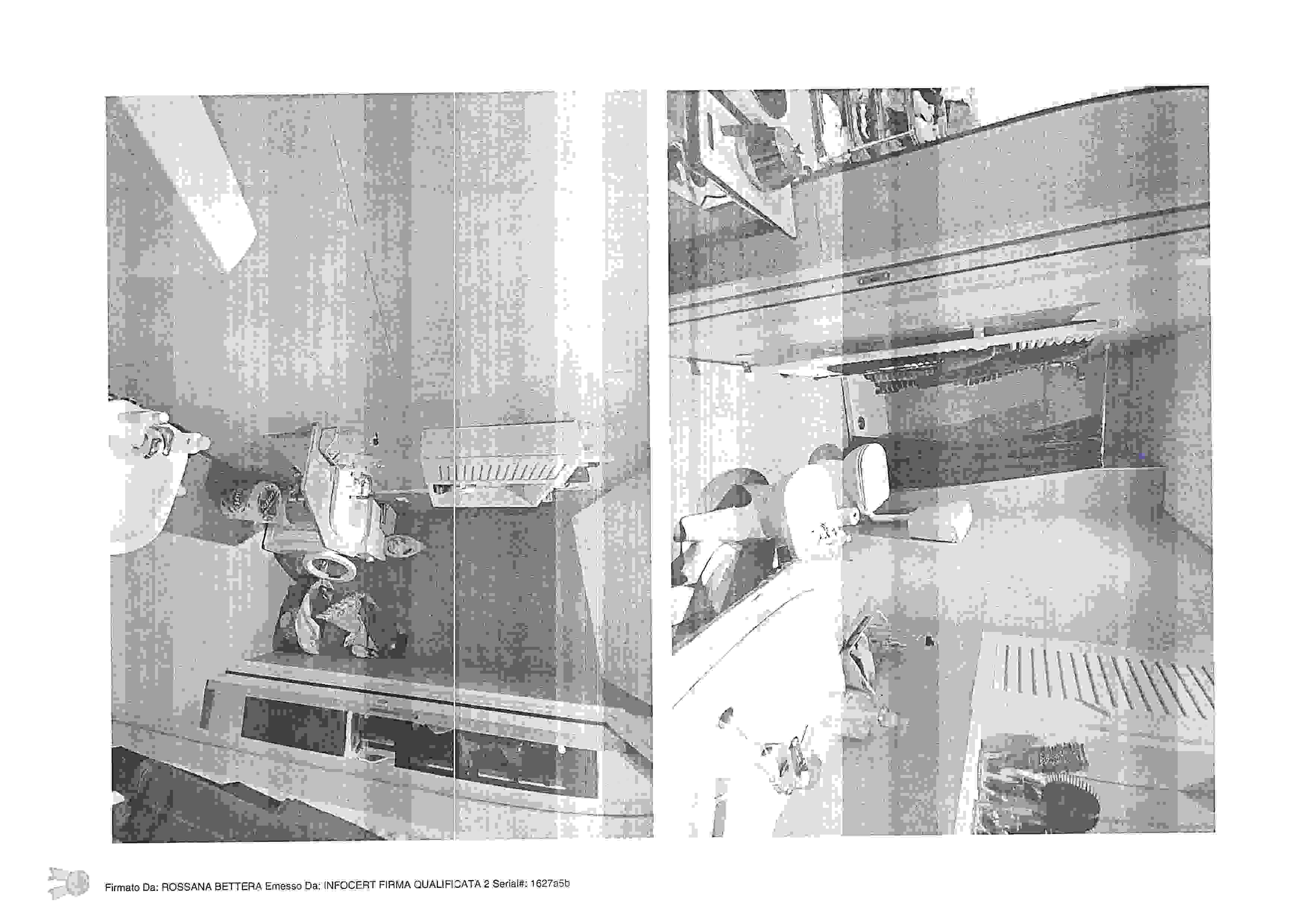 Firmato Da: ROSSANA BETTERA Emesso Da: INFOCERT FIRMA QUALIFICATA 2 Serial#: 1627a5b